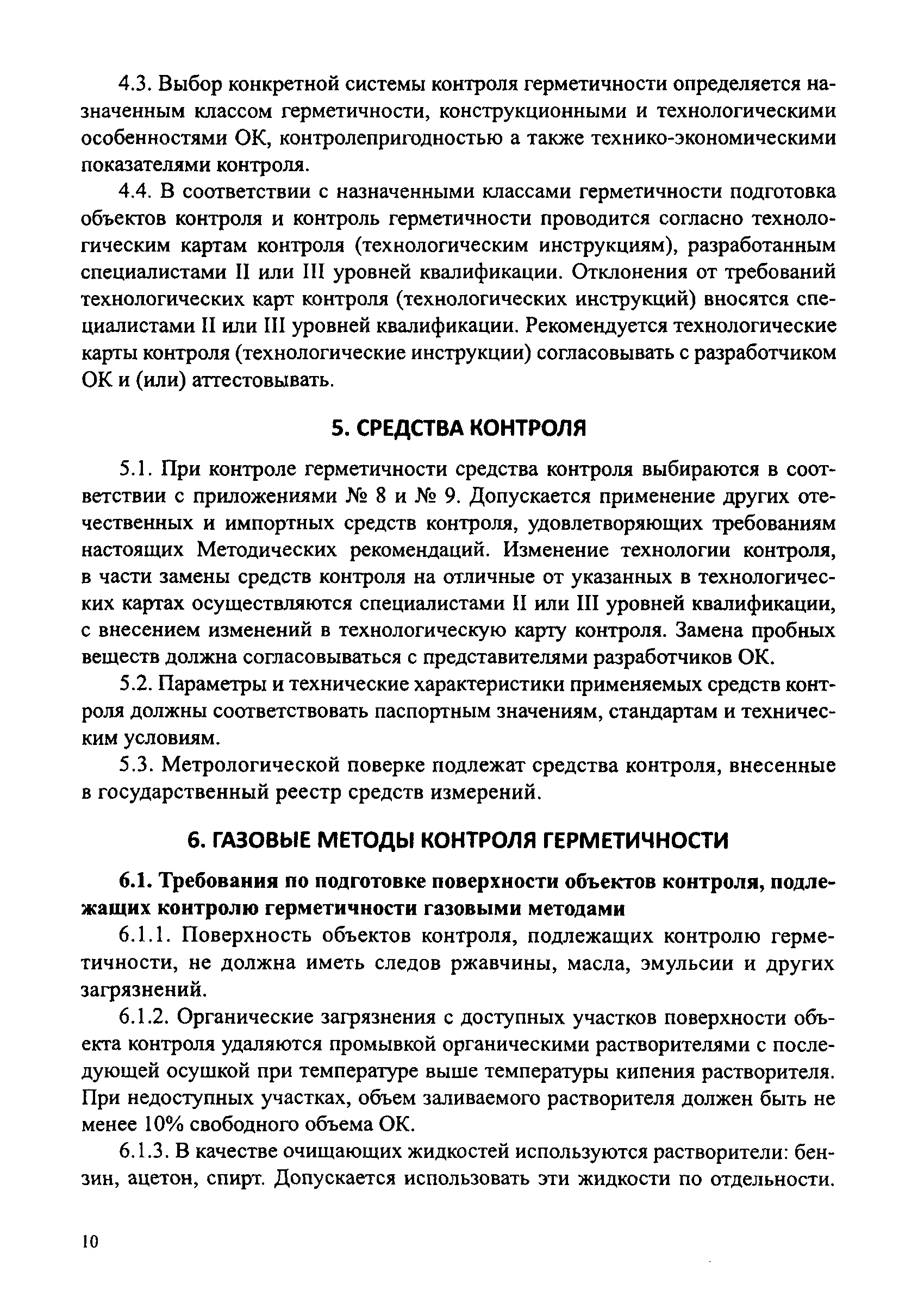 4.3. Выбор конкретной системы контроля герметичности определяется назначенным классом герметичности, конструкционными и технологическими особенностями ОК, контролепригодностью а также технико-экономическими показателями контроля.

4.4. В соответствии с назначенными классами герметичности подготовка объектов контроля и контроль герметичности проводится согласно технологическим картам контроля (технологическим инструкциям), разработанным специалистами II или III уровней квалификации. Отклонения от требований технологических карт контроля (технологических инструкций) вносятся специалистами II или III уровней квалификации. Рекомендуется технологические карты контроля (технологические инструкции) согласовывать с разработчиком ОК и (или) аттестовывать.

5. СРЕДСТВА КОНТРОЛЯ

5.1. При контроле герметичности средства контроля выбираются в соответствии с приложениями № 8 и № 9. Допускается применение других отечественных и импортных средств контроля, удовлетворяющих требованиям настоящих Методических рекомендаций. Изменение технологии контроля, в части замены средств контроля на отличные от указанных в технологических картах осуществляются специалистами II или III уровней квалификации, с внесением изменений в технологическую карту контроля. Замена пробных веществ должна согласовываться с представителями разработчиков ОК.

5.2. Параметры и технические характеристики применяемых средств контроля должны соответствовать паспортным значениям, стандартам и техническим условиям.

5.3. Метрологической поверке подлежат средства контроля, внесенные в государственный реестр средств измерений.

6. ГАЗОВЫЕ МЕТОДЫ КОНТРОЛЯ ГЕРМЕТИЧНОСТИ

6.1. Требования по подготовке поверхности объектов контроля, подлежащих контролю герметичности газовыми методами

6.1.1. Поверхность объектов контроля, подлежащих контролю герметичности, не должна иметь следов ржавчины, масла, эмульсии и других загрязнений.

6.1.2. Органические загрязнения с доступных участков поверхности объекта контроля удаляются промывкой органическими растворителями с последующей осушкой при температуре выше температуры кипения растворителя. При недоступных участках, объем заливаемого растворителя должен быть не менее 10% свободного объема ОК.

6.1.3. В качестве очищающих жидкостей используются растворители: бензин, ацетон, спирт. Допускается использовать эти жидкости по отдельности.

10